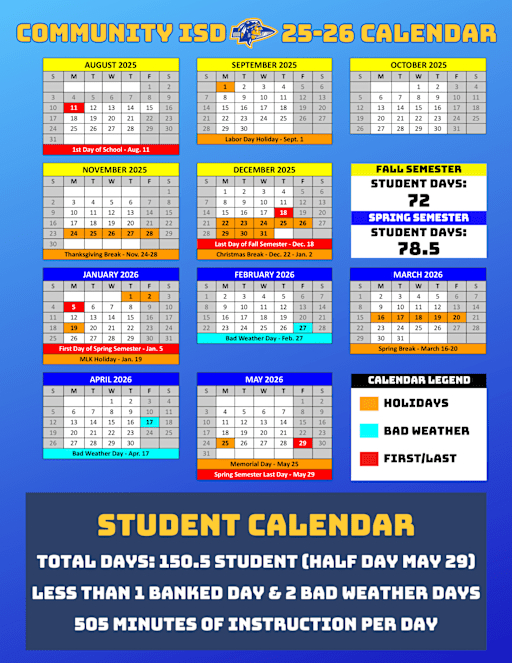 COMMUNITY ISD 25-26 CALENDAR

AUGUST 2025

| S | M | T | W | T | F | S |
|---|---|---|---|---|---|---|
| | | | | | 1 | 2 |
| 3 | 4 | 5 | 6 | 7 | 8 | 9 |
| 10 | 11 | 12 | 13 | 14 | 15 | 16 |
| 17 | 18 | 19 | 20 | 21 | 22 | 23 |
| 24 | 25 | 26 | 27 | 28 | 29 | 30 |
| 31 | | | | | | |

1st Day of School - Aug. 11

SEPTEMBER 2025

| S | M | T | W | T | F | S |
|---|---|---|---|---|---|---|
| | 1 | 2 | 3 | 4 | 5 | 6 |
| 7 | 8 | 9 | 10 | 11 | 12 | 13 |
| 14 | 15 | 16 | 17 | 18 | 19 | 20 |
| 21 | 22 | 23 | 24 | 25 | 26 | 27 |
| 28 | 29 | 30 | | | | |

Labor Day Holiday - Sept. 1

OCTOBER 2025

| S | M | T | W | T | F | S |
|---|---|---|---|---|---|---|
| | | | 1 | 2 | 3 | 4 |
| 5 | 6 | 7 | 8 | 9 | 10 | 11 |
| 12 | 13 | 14 | 15 | 16 | 17 | 18 |
| 19 | 20 | 21 | 22 | 23 | 24 | 25 |
| 26 | 27 | 28 | 29 | 30 | 31 | |

NOVEMBER 2025

| S | M | T | W | T | F | S |
|---|---|---|---|---|---|---|
| | | | | | | 1 |
| 2 | 3 | 4 | 5 | 6 | 7 | 8 |
| 9 | 10 | 11 | 12 | 13 | 14 | 15 |
| 16 | 17 | 18 | 19 | 20 | 21 | 22 |
| 23 | 24 | 25 | 26 | 27 | 28 | 29 |
| 30 | | | | | | |

Thanksgiving Break - Nov. 24-28

DECEMBER 2025

| S | M | T | W | T | F | S |
|---|---|---|---|---|---|---|
| | 1 | 2 | 3 | 4 | 5 | 6 |
| 7 | 8 | 9 | 10 | 11 | 12 | 13 |
| 14 | 15 | 16 | 17 | 18 | 19 | 20 |
| 21 | 22 | 23 | 24 | 25 | 26 | 27 |
| 28 | 29 | 30 | 31 | | | |

Last Day of Fall Semester - Dec. 18
Christmas Break - Dec. 22 - Jan. 2

FALL SEMESTER
STUDENT DAYS:
72
SPRING SEMESTER
STUDENT DAYS:
78.5

JANUARY 2026

| S | M | T | W | T | F | S |
|---|---|---|---|---|---|---|
| | | | | 1 | 2 | 3 |
| 4 | 5 | 6 | 7 | 8 | 9 | 10 |
| 11 | 12 | 13 | 14 | 15 | 16 | 17 |
| 18 | 19 | 20 | 21 | 22 | 23 | 24 |
| 25 | 26 | 27 | 28 | 29 | 30 | 31 |

First Day of Spring Semester - Jan. 5
MLK Holiday - Jan. 19

FEBRUARY 2026

| S | M | T | W | T | F | S |
|---|---|---|---|---|---|---|
| 1 | 2 | 3 | 4 | 5 | 6 | 7 |
| 8 | 9 | 10 | 11 | 12 | 13 | 14 |
| 15 | 16 | 17 | 18 | 19 | 20 | 21 |
| 22 | 23 | 24 | 25 | 26 | 27 | 28 |

Bad Weather Day - Feb. 27

MARCH 2026

| S | M | T | W | T | F | S |
|---|---|---|---|---|---|---|
| 1 | 2 | 3 | 4 | 5 | 6 | 7 |
| 8 | 9 | 10 | 11 | 12 | 13 | 14 |
| 15 | 16 | 17 | 18 | 19 | 20 | 21 |
| 22 | 23 | 24 | 25 | 26 | 27 | 28 |
| 29 | 30 | 31 | | | | |

Spring Break - March 16-20

APRIL 2026

| S | M | T | W | T | F | S |
|---|---|---|---|---|---|---|
| | | | 1 | 2 | 3 | 4 |
| 5 | 6 | 7 | 8 | 9 | 10 | 11 |
| 12 | 13 | 14 | 15 | 16 | 17 | 18 |
| 19 | 20 | 21 | 22 | 23 | 24 | 25 |
| 26 | 27 | 28 | 29 | 30 | | |

Bad Weather Day - Apr. 17

MAY 2026

| S | M | T | W | T | F | S |
|---|---|---|---|---|---|---|
| | | | | | 1 | 2 |
| 3 | 4 | 5 | 6 | 7 | 8 | 9 |
| 10 | 11 | 12 | 13 | 14 | 15 | 16 |
| 17 | 18 | 19 | 20 | 21 | 22 | 23 |
| 24 | 25 | 26 | 27 | 28 | 29 | 30 |
| 31 | | | | | | |

Memorial Day - May 25
Spring Semester Last Day - May 29

CALENDAR LEGEND
HOLIDAYS
BAD WEATHER
FIRST/LAST

STUDENT CALENDAR
TOTAL DAYS: 150.5 STUDENT (HALF DAY MAY 29)
LESS THAN 1 BANKED DAY & 2 BAD WEATHER DAYS
505 MINUTES OF INSTRUCTION PER DAY